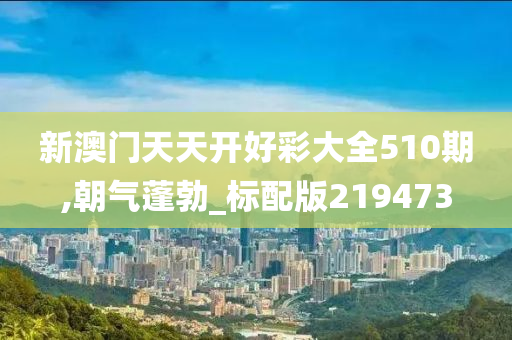 新澳门天天开好彩大全510期,朝气蓬勃_标配版219473